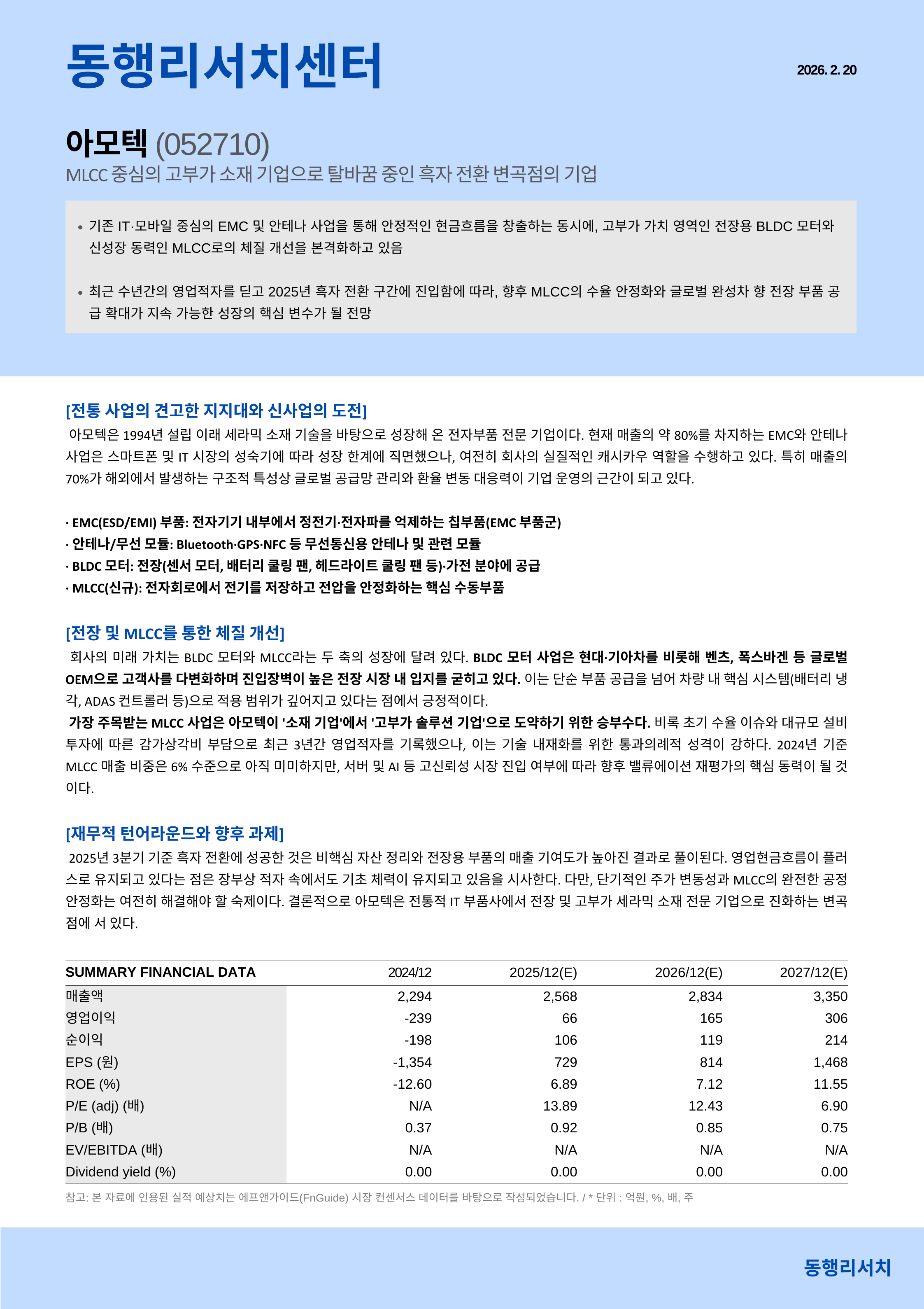 동행리서치센터

2026. 2. 20

아모텍 (052710)

MLCC 중심의 고부가 소재 기업으로 탈바꿈 중인 흑자 전환 변곡점의 기업

• 기존 IT·모바일 중심의 EMC 및 안테나 사업을 통해 안정적인 현금흐름을 창출하는 동시에, 고부가 가치 영역인 전장용 BLDC 모터와 신성장 동력인 MLCC로의 체질 개선을 본격화하고 있음

• 최근 수년간의 영업적자를 딛고 2025년 흑자 전환 구간에 진입함에 따라, 향후 MLCC의 수율 안정화와 글로벌 완성차 향 전장 부품 공급 확대가 지속 가능한 성장의 핵심 변수가 될 전망

[전통 사업의 견고한 지지대와 신사업의 도전]

아모텍은 1994년 설립 이래 세라믹 소재 기술을 바탕으로 성장해 온 전자부품 전문 기업이다. 현재 매출의 약 80%를 차지하는 EMC와 안테나 사업은 스마트폰 및 IT 시장의 성숙기에 따라 성장 한계에 직면했으나, 여전히 회사의 실질적인 캐시카우 역할을 수행하고 있다. 특히 매출의 70%가 해외에서 발생하는 구조적 특성상 글로벌 공급망 관리와 환율 변동 대응력이 기업 운영의 근간이 되고 있다.

· EMC(ESD/EMI) 부품: 전자기기 내부에서 정전기·전자파를 억제하는 칩부품(EMC 부품군)
· 안테나/무선 모듈: Bluetooth·GPS·NFC 등 무선통신용 안테나 및 관련 모듈
· BLDC 모터: 전장(센서 모터, 배터리 쿨링 팬, 헤드라이트 쿨링 팬 등)·가전 분야에 공급
· MLCC(신규): 전자회로에서 전기를 저장하고 전압을 안정화하는 핵심 수동부품

[전장 및 MLCC를 통한 체질 개선]

회사의 미래 가치는 BLDC 모터와 MLCC라는 두 축의 성장에 달려 있다. BLDC 모터 사업은 현대·기아차를 비롯해 벤츠, 폭스바겐 등 글로벌 OEM으로 고객사를 다변화하며 진입장벽이 높은 전장 시장 내 입지를 굳히고 있다. 이는 단순 부품 공급을 넘어 차량 내 핵심 시스템(배터리 냉각, ADAS 컨트롤러 등)으로 적용 범위가 깊어지고 있다는 점에서 긍정적이다.
가장 주목받는 MLCC 사업은 아모텍이 '소재 기업'에서 '고부가 솔루션 기업'으로 도약하기 위한 승부수다. 비록 초기 수율 이슈와 대규모 설비 투자에 따른 감가상각비 부담으로 최근 3년간 영업적자를 기록했으나, 이는 기술 내재화를 위한 통과의례적 성격이 강하다. 2024년 기준 MLCC 매출 비중은 6% 수준으로 아직 미미하지만, 서버 및 AI 등 고신뢰성 시장 진입 여부에 따라 향후 밸류에이션 재평가의 핵심 동력이 될 것이다.

[재무적 턴어라운드와 향후 과제]

2025년 3분기 기준 흑자 전환에 성공한 것은 비핵심 자산 정리와 전장용 부품의 매출 기여도가 높아진 결과로 풀이된다. 영업현금흐름이 플러스로 유지되고 있다는 점은 장부상 적자 속에서도 기초 체력이 유지되고 있음을 시사한다. 다만, 단기적인 주가 변동성과 MLCC의 완전한 공정 안정화는 여전히 해결해야 할 숙제이다. 결론적으로 아모텍은 전통적 IT 부품사에서 전장 및 고부가 세라믹 소재 전문 기업으로 진화하는 변곡점에 서 있다.

| SUMMARY FINANCIAL DATA | 2024/12 | 2025/12(E) | 2026/12(E) | 2027/12(E) |
|---|---|---|---|---|
| 매출액 | 2,294 | 2,568 | 2,834 | 3,350 |
| 영업이익 | -239 | 66 | 165 | 306 |
| 순이익 | -198 | 106 | 119 | 214 |
| EPS (원) | -1,354 | 729 | 814 | 1,468 |
| ROE (%) | -12.60 | 6.89 | 7.12 | 11.55 |
| P/E (adj) (배) | N/A | 13.89 | 12.43 | 6.90 |
| P/B (배) | 0.37 | 0.92 | 0.85 | 0.75 |
| EV/EBITDA (배) | N/A | N/A | N/A | N/A |
| Dividend yield (%) | 0.00 | 0.00 | 0.00 | 0.00 |

참고: 본 자료에 인용된 실적 예상치는 에프앤가이드(FnGuide) 시장 컨센서스 데이터를 바탕으로 작성되었습니다. / * 단위 : 억원, %, 배, 주

동행리서치